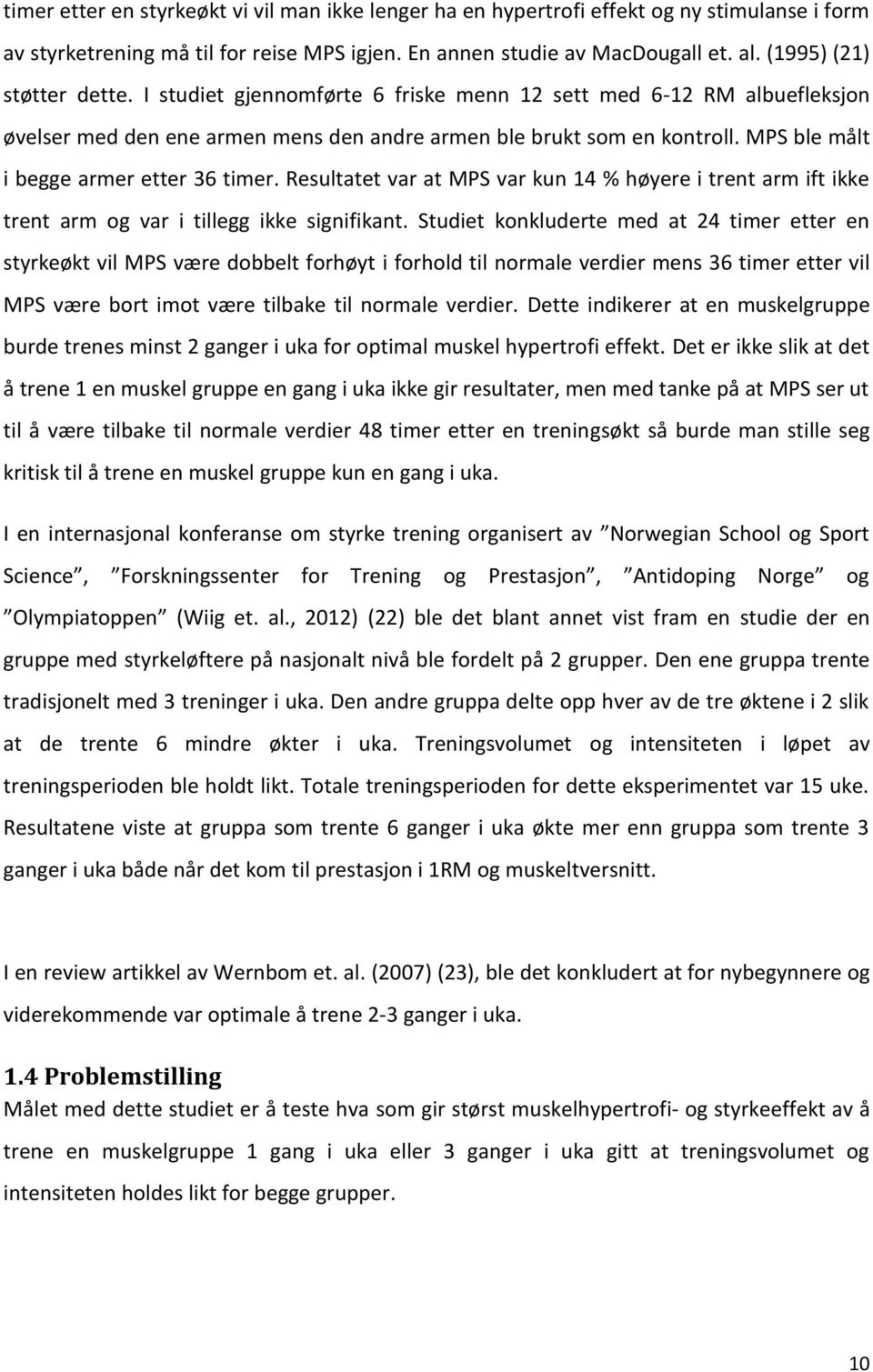 timer etter en styrkeøkt vi vil man ikke lenger ha en hypertrofi effekt og ny stimulanse i form av styrketrening må til for reise MPS igjen. En annen studie av MacDougall et. al. (1995) (21) støtter dette. I studiet gjennomførte 6 friske menn 12 sett med 6-12 RM albuefleksjon øvelser med den ene armen mens den andre armen ble brukt som en kontroll. MPS ble målt i begge armer etter 36 timer. Resultatet var at MPS var kun 14 % høyere i trent arm ift ikke trent arm og var i tillegg ikke signifikant. Studiet konkluderte med at 24 timer etter en styrkeøkt vil MPS være dobbelt forhøyt i forhold til normale verdier mens 36 timer etter vil MPS være bort imot være tilbake til normale verdier. Dette indikerer at en muskelgruppe burde trenes minst 2 ganger i uka for optimal muskel hypertrofi effekt. Det er ikke slik at det å trene 1 en muskel gruppe en gang i uka ikke gir resultater, men med tanke på at MPS ser ut til å være tilbake til normale verdier 48 timer etter en treningsøkt så burde man stille seg kritisk til å trene en muskel gruppe kun en gang i uka.

I en internasjonal konferanse om styrke trening organisert av ”Norwegian School og Sport Science”, ”Forskningssenter for Trening og Prestasjon”, ”Antidoping Norge” og ”Olympiatoppen” (Wiig et. al., 2012) (22) ble det blant annet vist fram en studie der en gruppe med styrkeløftere på nasjonalt nivå ble fordelt på 2 grupper. Den ene gruppa trente tradisjonelt med 3 treninger i uka. Den andre gruppa delte opp hver av de tre øktene i 2 slik at de trente 6 mindre økter i uka. Treningsvolumet og intensiteten i løpet av treningsperioden ble holdt likt. Totale treningsperioden for dette eksperimentet var 15 uke. Resultatene viste at gruppa som trente 6 ganger i uka økte mer enn gruppa som trente 3 ganger i uka både når det kom til prestasjon i 1RM og muskeltversnitt.

I en review artikkel av Wernbom et. al. (2007) (23), ble det konkludert at for nybegynnere og viderekommende var optimale å trene 2-3 ganger i uka.

1.4 Problemstilling
Målet med dette studiet er å teste hva som gir størst muskelhypertrofi- og styrkeeffekt av å trene en muskelgruppe 1 gang i uka eller 3 ganger i uka gitt at treningsvolumet og intensiteten holdes likt for begge grupper.

10